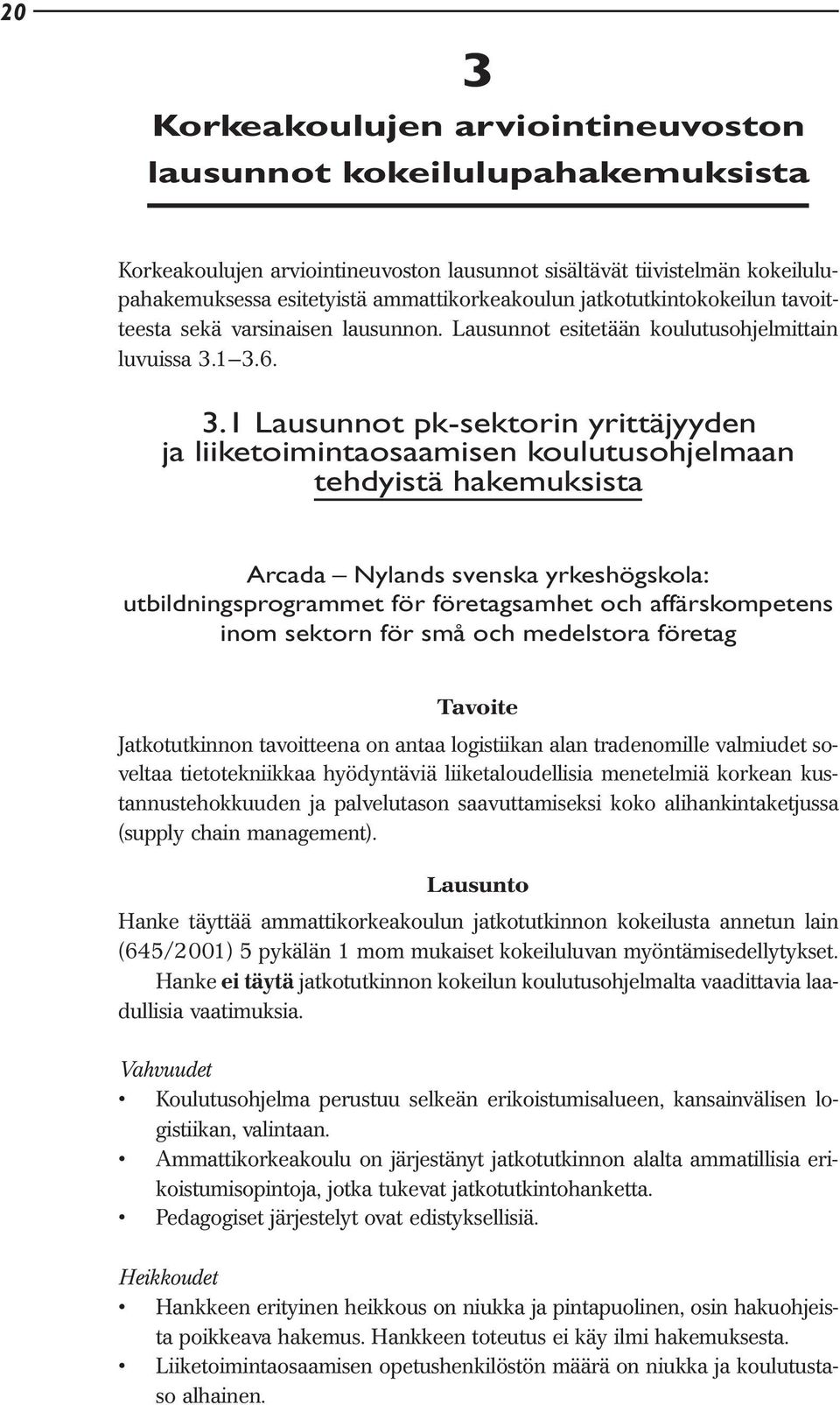 20

3

Korkeakoulujen arviointineuvoston lausunnot kokeilulupahakemuksista

Korkeakoulujen arviointineuvoston lausunnot sisältävät tiivistelmän kokeilulupahakemuksessa esitetyistä ammattikorkeakoulun jatkotutkintokokeilun tavoitteesta sekä varsinaisen lausunnon. Lausunnot esitetään koulutusohjelmittain luvuissa 3.1–3.6.

3.1 Lausunnot pk-sektorin yrittäjyyden ja liiketoimintaosaamisen koulutusohjelmaan tehdyistä hakemuksista

Arcada – Nylands svenska yrkeshögskola: utbildningsprogrammet för företagsamhet och affärskompetens inom sektorn för små och medelstora företag

Tavoite

Jatkotutkinnon tavoitteena on antaa logistiikan alan tradenomille valmiudet soveltaa tietotekniikkaa hyödyntäviä liiketaloudellisia menetelmiä korkean kustannustehokkuuden ja palvelutason saavuttamiseksi koko alihankintaketjussa (supply chain management).

Lausunto

Hanke täyttää ammattikorkeakoulun jatkotutkinnon kokeilusta annetun lain (645/2001) 5 pykälän 1 mom mukaiset kokeiluluvan myöntämisedellytykset.

Hanke ei täytä jatkotutkinnon kokeilun koulutusohjelmalta vaadittavia laadullisia vaatimuksia.

Vahvuudet
• Koulutusohjelma perustuu selkeän erikoistumisalueen, kansainvälisen logistiikan, valintaan.
• Ammattikorkeakoulu on järjestänyt jatkotutkinnon alalta ammatillisia erikoistumisopintoja, jotka tukevat jatkotutkintohanketta.
• Pedagogiset järjestelyt ovat edistyksellisiä.

Heikkoudet
• Hankkeen erityinen heikkous on niukka ja pintapuolinen, osin hakuohjeista poikkeava hakemus. Hankkeen toteutus ei käy ilmi hakemuksesta.
• Liiketoimintaosaamisen opetushenkilöstön määrä on niukka ja koulutustaso alhainen.